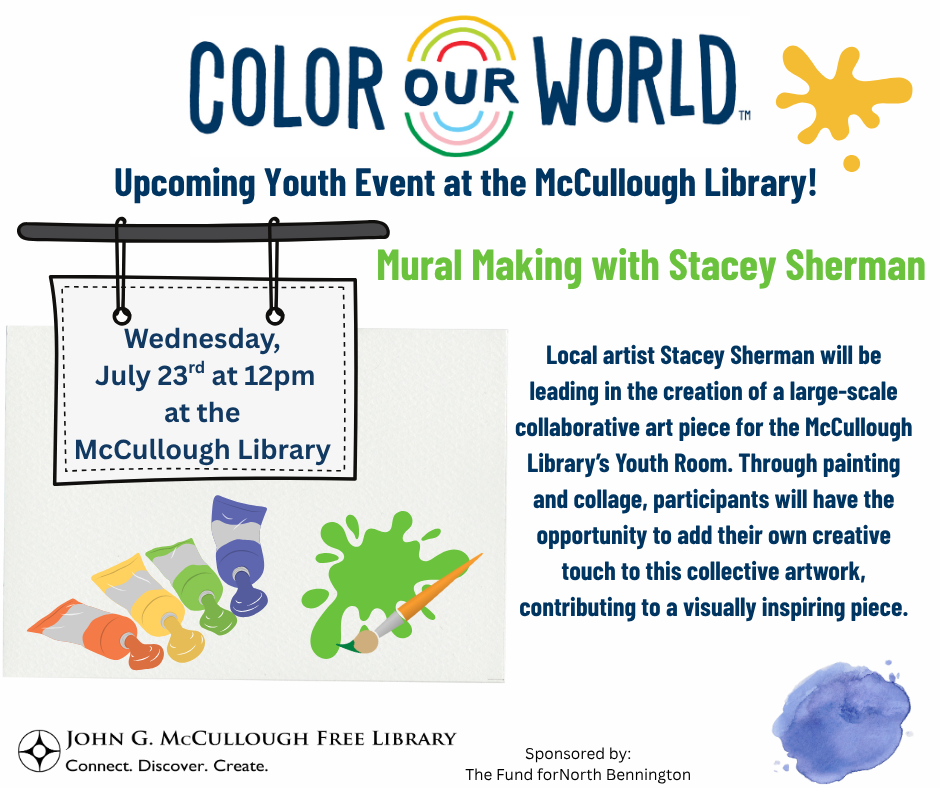 COLOR OUR WORLD™

Upcoming Youth Event at the McCullough Library!

Mural Making with Stacey Sherman

Wednesday, July 23$^{rd}$ at 12pm at the McCullough Library

Local artist Stacey Sherman will be leading in the creation of a large-scale collaborative art piece for the McCullough Library's Youth Room. Through painting and collage, participants will have the opportunity to add their own creative touch to this collective artwork, contributing to a visually inspiring piece.

JOHN G. MCCULLOUGH FREE LIBRARY
Connect. Discover. Create.

Sponsored by:
The Fund forNorth Bennington